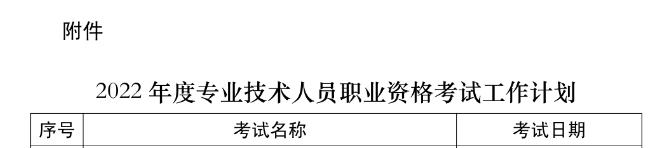 附件

2022 年度专业技术人员职业资格考试工作计划

| 序号 | 考试名称 | 考试日期 |
|---|---|---|